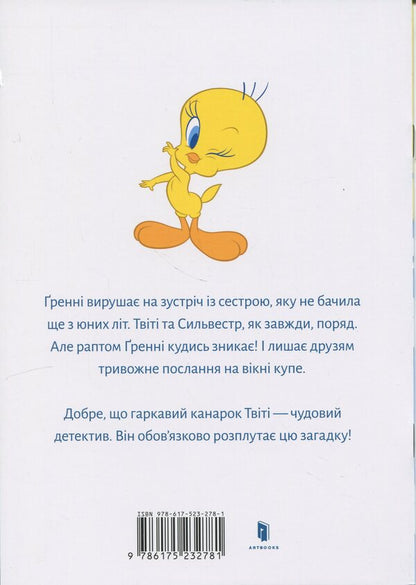 Ґренні вирушає на зустріч із сестрою, яку не бачила ще з юних літ. Твіті та Сильвестр, як завжди, поряд. Але раптом Ґренні кудись зникає! І лишає друзям тривожне послання на вікні купе.

Добре, що гаркавий канарок Твіті — чудовий детектив. Він обов'язково розплутає цю загадку!

ISBN 978-617-523-278-1

9 786175 232781

ARTBOOKS